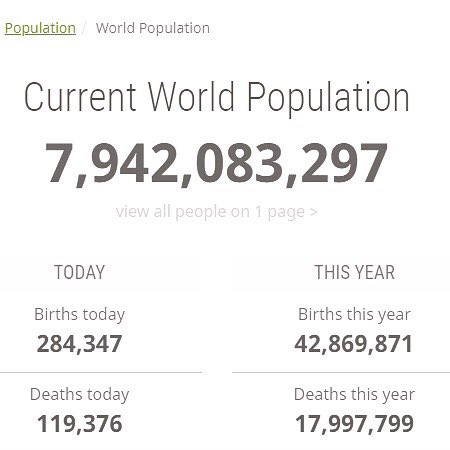 Population / World Population

Current World Population

7,942,083,297

view all people on 1 page >

TODAY

Births today
284,347

Deaths today
119,376

THIS YEAR

Births this year
42,869,871

Deaths this year
17,997,799